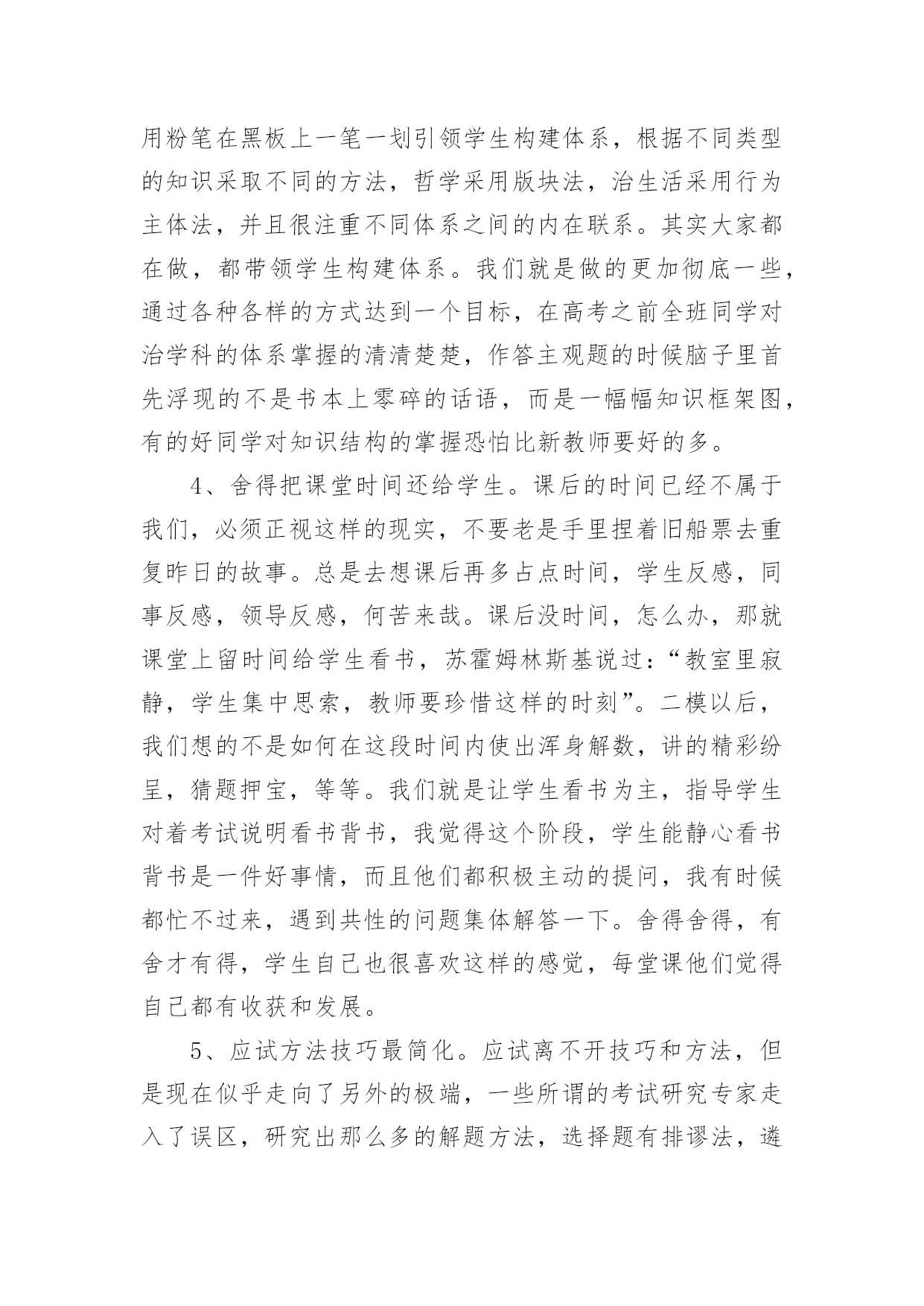 用粉笔在黑板上一笔一划引领学生构建体系，根据不同类型的知识采取不同的方法，哲学采用版块法，治生活采用行为主体法，并且很注重不同体系之间的内在联系。其实大家都在做，都带领学生构建体系。我们就是做的更加彻底一些，通过各种各样的方式达到一个目标，在高考之前全班同学对治学科的体系掌握的清清楚楚，作答主观题的时候脑子里首先浮现的不是书本上零碎的话语，而是一幅幅知识框架图，有的好同学对知识结构的掌握恐怕比新教师要好的多。

4、舍得把课堂时间还给学生。课后的时间已经不属于我们，必须正视这样的现实，不要老是手里捏着旧船票去重复昨日的故事。总是去想课后再多占点时间，学生反感，同事反感，领导反感，何苦来哉。课后没时间，怎么办，那就课堂上留时间给学生看书，苏霍姆林斯基说过：“教室里寂静，学生集中思索，教师要珍惜这样的时刻”。二模以后，我们想的不是如何在这段时间内使出浑身解数，讲的精彩纷呈，猜题押宝，等等。我们就是让学生看书为主，指导学生对着考试说明看书背书，我觉得这个阶段，学生能静心看书背书是一件好事情，而且他们都积极主动的提问，我有时候都忙不过来，遇到共性的问题集体解答一下。舍得舍得，有舍才有得，学生自己也很喜欢这样的感觉，每堂课他们觉得自己都有收获和发展。

5、应试方法技巧最简化。应试离不开技巧和方法，但是现在似乎走向了另外的极端，一些所谓的考试研究专家走入了误区，研究出那么多的解题方法，选择题有排谬法，遴